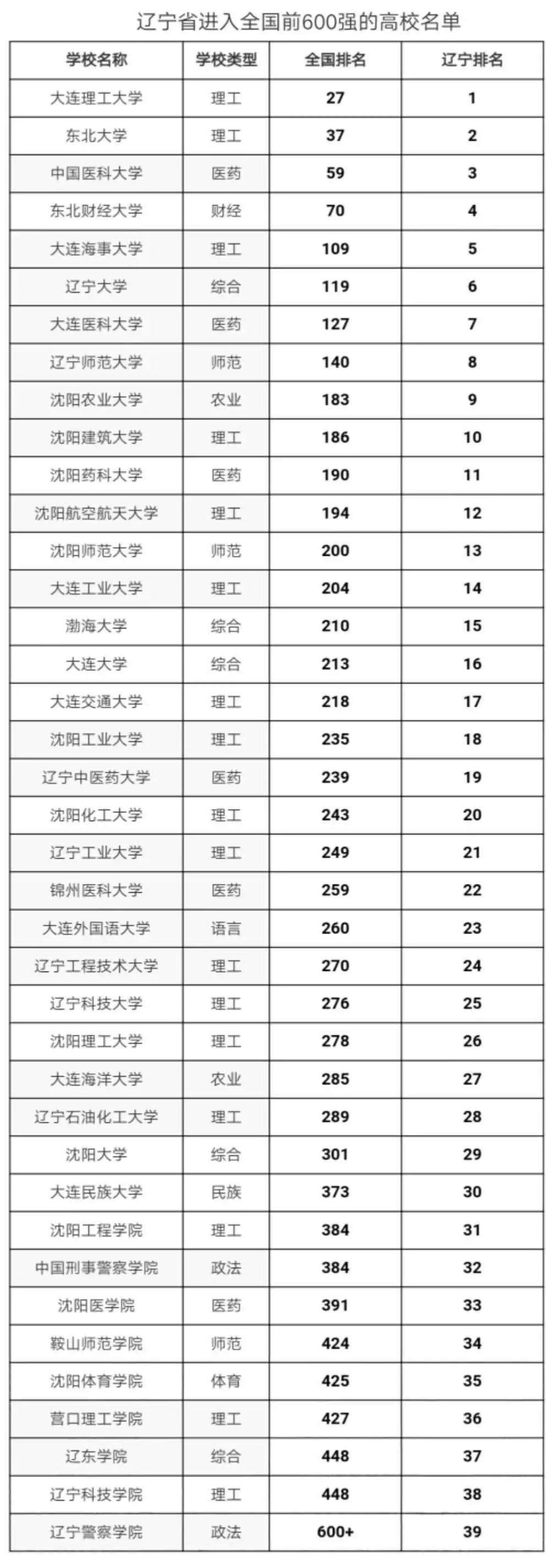 辽宁省进入全国前600强的高校名单

| 学校名称 | 学校类型 | 全国排名 | 辽宁排名 |
|---|---|---|---|
| 大连理工大学 | 理工 | 27 | 1 |
| 东北大学 | 理工 | 37 | 2 |
| 中国医科大学 | 医药 | 59 | 3 |
| 东北财经大学 | 财经 | 70 | 4 |
| 大连海事大学 | 理工 | 109 | 5 |
| 辽宁大学 | 综合 | 119 | 6 |
| 大连医科大学 | 医药 | 127 | 7 |
| 辽宁师范大学 | 师范 | 140 | 8 |
| 沈阳农业大学 | 农业 | 183 | 9 |
| 沈阳建筑大学 | 理工 | 186 | 10 |
| 沈阳药科大学 | 医药 | 190 | 11 |
| 沈阳航空航天大学 | 理工 | 194 | 12 |
| 沈阳师范大学 | 师范 | 200 | 13 |
| 大连工业大学 | 理工 | 204 | 14 |
| 渤海大学 | 综合 | 210 | 15 |
| 大连大学 | 综合 | 213 | 16 |
| 大连交通大学 | 理工 | 218 | 17 |
| 沈阳工业大学 | 理工 | 235 | 18 |
| 辽宁中医药大学 | 医药 | 239 | 19 |
| 沈阳化工大学 | 理工 | 243 | 20 |
| 辽宁工业大学 | 理工 | 249 | 21 |
| 锦州医科大学 | 医药 | 259 | 22 |
| 大连外国语大学 | 语言 | 260 | 23 |
| 辽宁工程技术大学 | 理工 | 270 | 24 |
| 辽宁科技大学 | 理工 | 276 | 25 |
| 沈阳理工大学 | 理工 | 278 | 26 |
| 大连海洋大学 | 农业 | 285 | 27 |
| 辽宁石油化工大学 | 理工 | 289 | 28 |
| 沈阳大学 | 综合 | 301 | 29 |
| 大连民族大学 | 民族 | 373 | 30 |
| 沈阳工程学院 | 理工 | 384 | 31 |
| 中国刑事警察学院 | 政法 | 384 | 32 |
| 沈阳医学院 | 医药 | 391 | 33 |
| 鞍山师范学院 | 师范 | 424 | 34 |
| 沈阳体育学院 | 体育 | 425 | 35 |
| 营口理工学院 | 理工 | 427 | 36 |
| 辽东学院 | 综合 | 448 | 37 |
| 辽宁科技学院 | 理工 | 448 | 38 |
| 辽宁警察学院 | 政法 | 600+ | 39 |